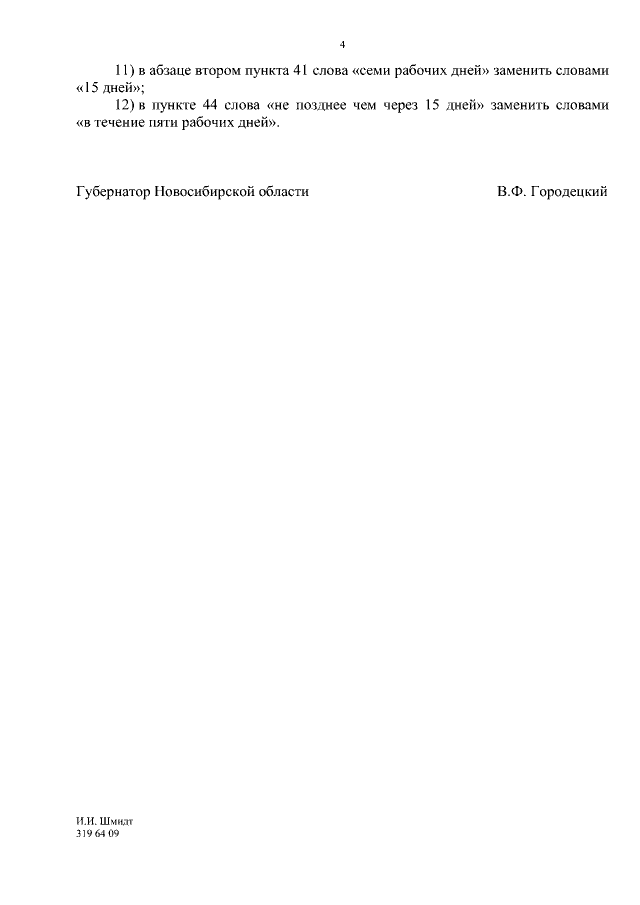 4

11) в абзаце втором пункта 41 слова «семи рабочих дней» заменить словами «15 дней»;

12) в пункте 44 слова «не позднее чем через 15 дней» заменить словами «в течение пяти рабочих дней».

Губернатор Новосибирской области В.Ф. Городецкий

И.И. Шмидт
319 64 09